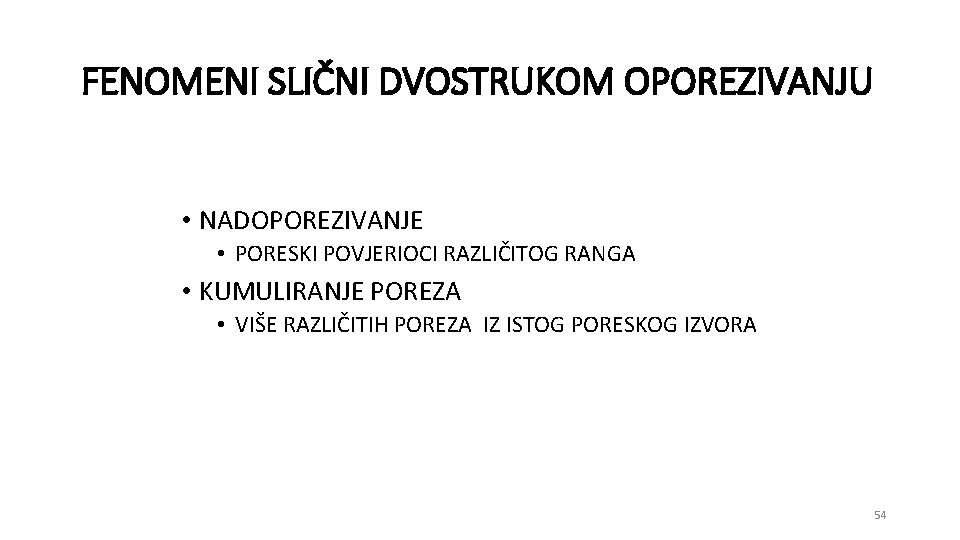 FENOMENI SLIČNI DVOSTRUKOM OPOREZIVANJU

• NADOPOREZIVANJE
• PORESKI POVJERIOCI RAZLIČITOG RANGA
• KUMULIRANJE POREZA
• VIŠE RAZLIČITIH POREZA IZ ISTOG PORESKOG IZVORA

54